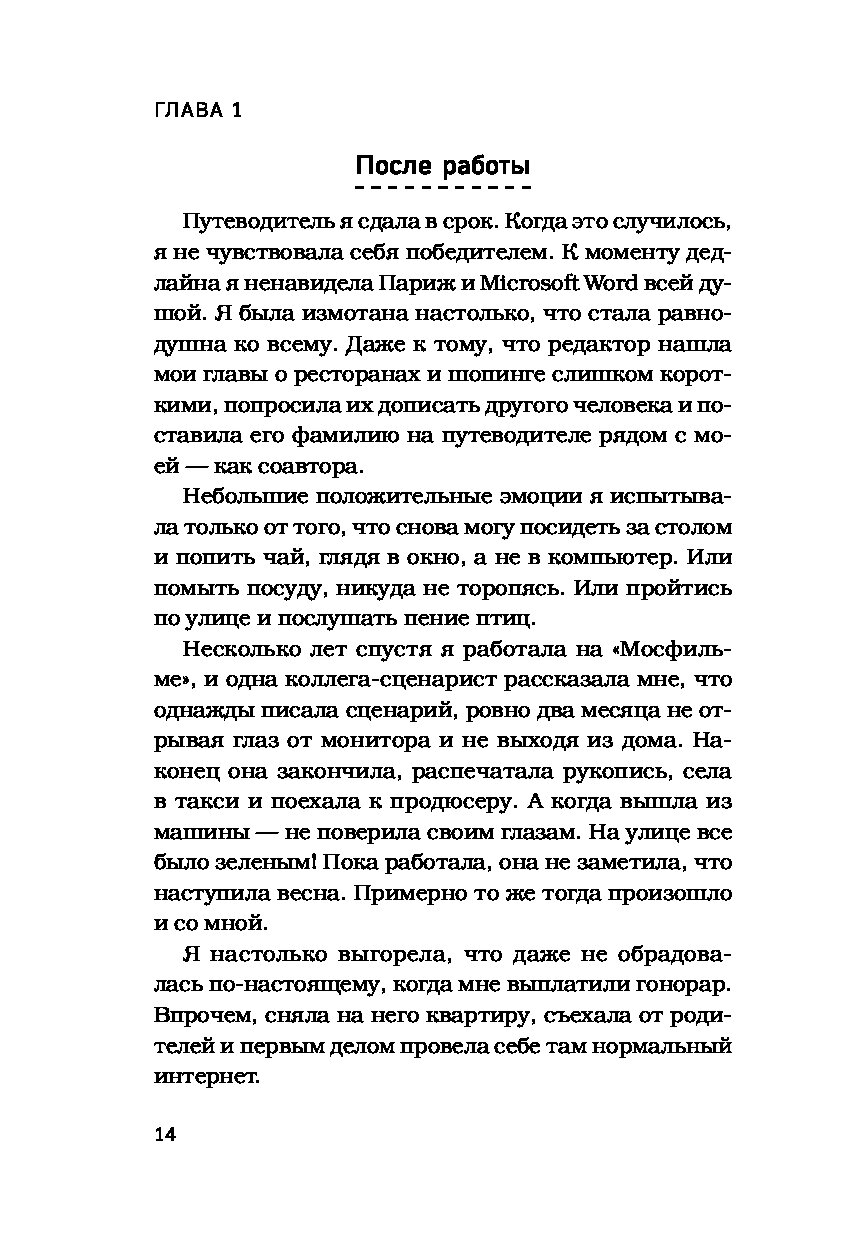 ГЛАВА 1

После работы

Путеводитель я сдала в срок. Когда это случилось, я не чувствовала себя победителем. К моменту дедлайна я ненавидела Париж и Microsoft Word всей душой. Я была измотана настолько, что стала равнодушна ко всему. Даже к тому, что редактор нашла мои главы о ресторанах и шопинге слишком короткими, попросила их дописать другого человека и поставила его фамилию на путеводителе рядом с моей — как соавтора.

Небольшие положительные эмоции я испытывала только от того, что снова могу посидеть за столом и попить чай, глядя в окно, а не в компьютер. Или помыть посуду, никуда не торопясь. Или пройтись по улице и послушать пение птиц.

Несколько лет спустя я работала на «Мосфильме», и одна коллега-сценарист рассказала мне, что однажды писала сценарий, ровно два месяца не отрывая глаз от монитора и не выходя из дома. Наконец она закончила, распечатала рукопись, села в такси и поехала к продюсеру. А когда вышла из машины — не поверила своим глазам. На улице все было зеленым! Пока работала, она не заметила, что наступила весна. Примерно то же тогда произошло и со мной.

Я настолько выгорела, что даже не обрадовалась по-настоящему, когда мне выплатили гонорар. Впрочем, сняла на него квартиру, съехала от родителей и первым делом провела себе там нормальный интернет.

14